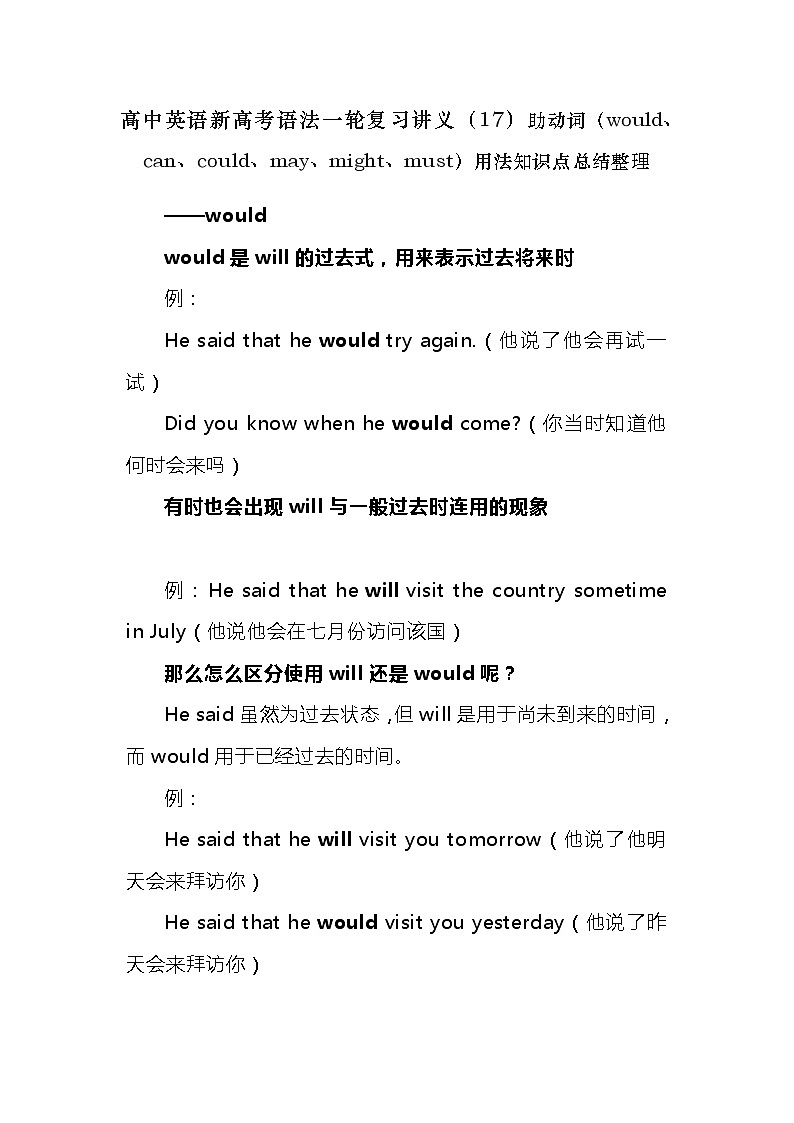 高中英语新高考语法一轮复习讲义（17）助动词（would、can、could、may、might、must）用法知识点总结整理

——would

would 是 will 的过去式，用来表示过去将来时

例：

He said that he would try again.（他说了他会再试一试）

Did you know when he would come?（你当时知道他何时会来吗）

有时也会出现 will 与一般过去时连用的现象

例：He said that he will visit the country sometime in July（他说他会在七月份访问该国）

那么怎么区分使用 will 还是 would 呢？

He said 虽然为过去状态，但 will 是用于尚未到来的时间，而 would 用于已经过去的时间。

例：

He said that he will visit you tomorrow（他说了他明天会来拜访你）

He said that he would visit you yesterday（他说了昨天会来拜访你）